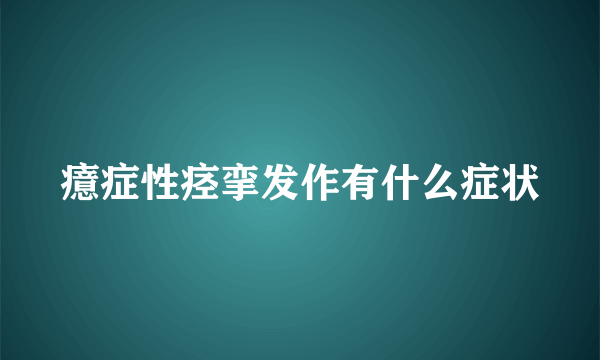 癔症性痉挛发作有什么症状